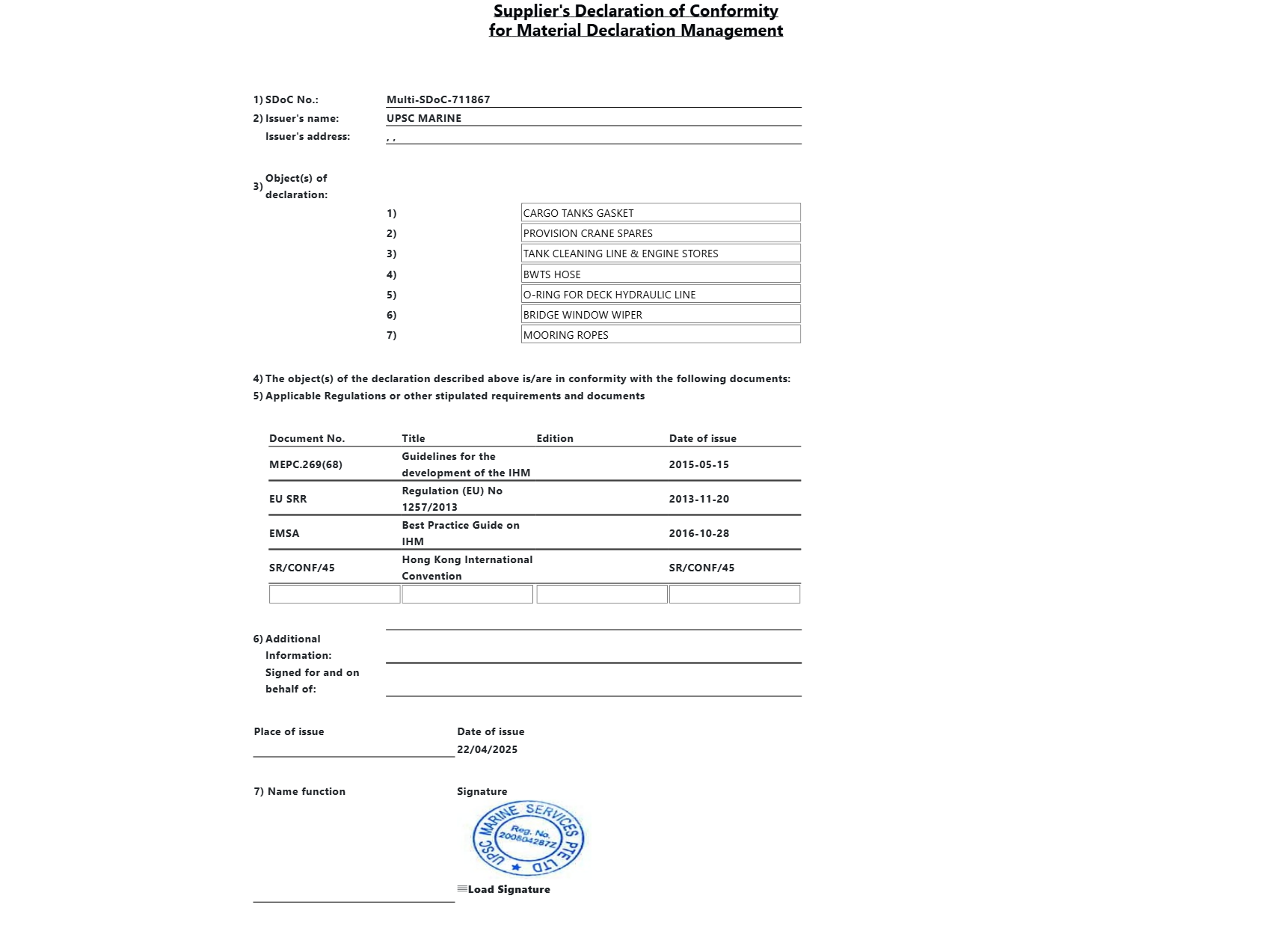 Supplier's Declaration of Conformity
for Material Declaration Management

1) SDoC No.: Multi-SDoC-711867

2) Issuer's name: UPSC MARINE

Issuer's address: , ,

3) Object(s) of declaration:

1) CARGO TANKS GASKET
2) PROVISION CRANE SPARES
3) TANK CLEANING LINE & ENGINE STORES
4) BWTS HOSE
5) O-RING FOR DECK HYDRAULIC LINE
6) BRIDGE WINDOW WIPER
7) MOORING ROPES

4) The object(s) of the declaration described above is/are in conformity with the following documents:
5) Applicable Regulations or other stipulated requirements and documents

| Document No. | Title | Edition | Date of issue |
|---|---|---|---|
| MEPC.269(68) | Guidelines for the development of the IHM | | 2015-05-15 |
| EU SRR | Regulation (EU) No 1257/2013 | | 2013-11-20 |
| EMSA | Best Practice Guide on IHM | | 2016-10-28 |
| SR/CONF/45 | Hong Kong International Convention | | SR/CONF/45 |
| | | | |

6) Additional Information:

Signed for and on behalf of:

Place of issue

Date of issue
22/04/2025

7) Name function

Signature

UPSC MARINE SERVICES PTE LTD
Reg. No. 200804287Z

Load Signature